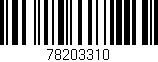 78203310